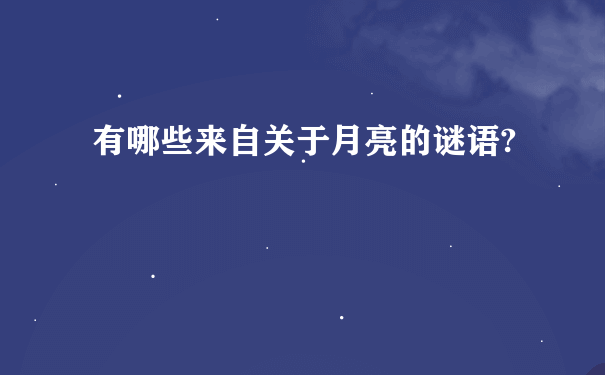 有哪些来自关于月亮的谜语?